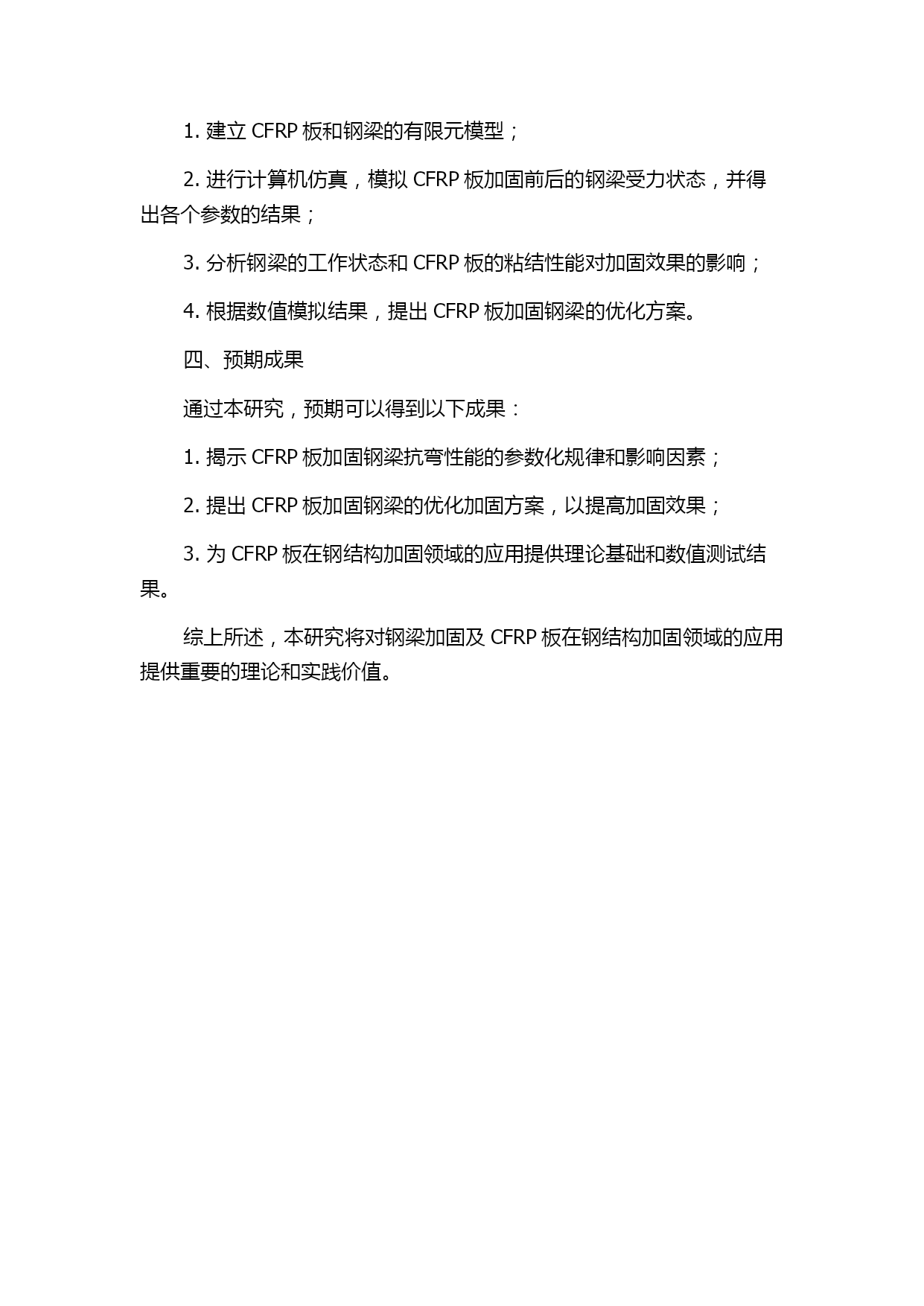 1. 建立 CFRP 板和钢梁的有限元模型；

2. 进行计算机仿真，模拟 CFRP 板加固前后的钢梁受力状态，并得出各个参数的结果；

3. 分析钢梁的工作状态和 CFRP 板的粘结性能对加固效果的影响；

4. 根据数值模拟结果，提出 CFRP 板加固钢梁的优化方案。

四、预期成果

通过本研究，预期可以得到以下成果：

1. 揭示 CFRP 板加固钢梁抗弯性能的参数化规律和影响因素；

2. 提出 CFRP 板加固钢梁的优化加固方案，以提高加固效果；

3. 为 CFRP 板在钢结构加固领域的应用提供理论基础和数值测试结果。

综上所述，本研究将对钢梁加固及 CFRP 板在钢结构加固领域的应用提供重要的理论和实践价值。